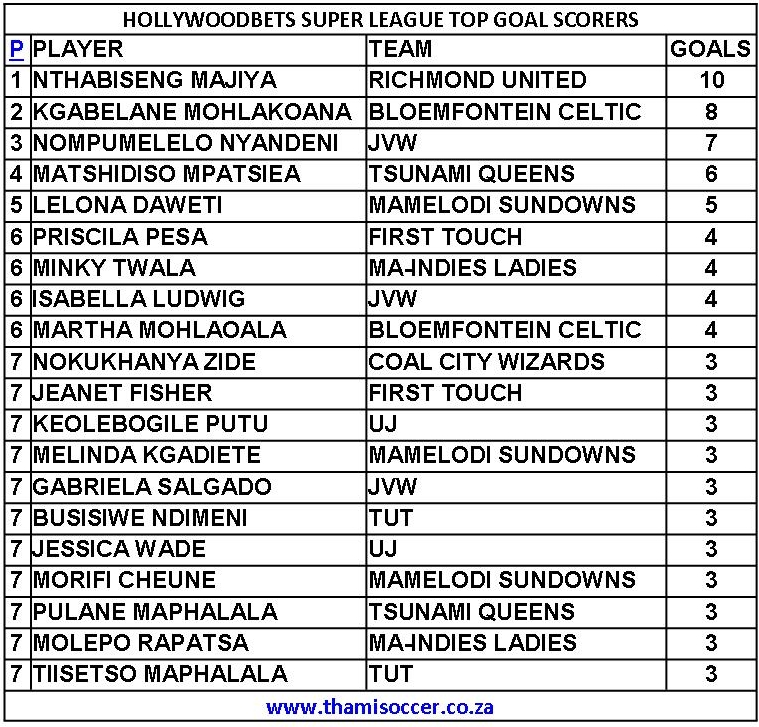 HOLLYWOODBETS SUPER LEAGUE TOP GOAL SCORERS

| P | PLAYER | TEAM | GOALS |
|---|---|---|---|
| 1 | NTHABISENG MAJIYA | RICHMOND UNITED | 10 |
| 2 | KGABELANE MOHLAKOANA | BLOEMFONTEIN CELTIC | 8 |
| 3 | NOMPUMELELO NYANDENI | JVW | 7 |
| 4 | MATSHIDISO MPATSIEA | TSUNAMI QUEENS | 6 |
| 5 | LELONA DAWETI | MAMELODI SUNDOWNS | 5 |
| 6 | PRISCILA PESA | FIRST TOUCH | 4 |
| 6 | MINKY TWALA | MA-INDIES LADIES | 4 |
| 6 | ISABELLA LUDWIG | JVW | 4 |
| 6 | MARTHA MOHLAOALA | BLOEMFONTEIN CELTIC | 4 |
| 7 | NOKUKHANYA ZIDE | COAL CITY WIZARDS | 3 |
| 7 | JEANET FISHER | FIRST TOUCH | 3 |
| 7 | KEOLEBOGILE PUTU | UJ | 3 |
| 7 | MELINDA KGADIETE | MAMELODI SUNDOWNS | 3 |
| 7 | GABRIELA SALGADO | JVW | 3 |
| 7 | BUSISIWE NDIMENI | TUT | 3 |
| 7 | JESSICA WADE | UJ | 3 |
| 7 | MORIFI CHEUNE | MAMELODI SUNDOWNS | 3 |
| 7 | PULANE MAPHALALA | TSUNAMI QUEENS | 3 |
| 7 | MOLEPO RAPATSA | MA-INDIES LADIES | 3 |
| 7 | TIISETSO MAPHALALA | TUT | 3 |

www.thamisoccer.co.za